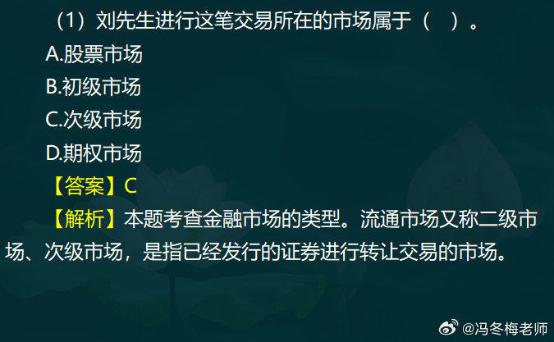 （1）刘先生进行这笔交易所在的市场属于（　）。

A.股票市场

B.初级市场

C.次级市场

D.期权市场

【答案】C

【解析】本题考查金融市场的类型。流通市场又称二级市场、次级市场，是指已经发行的证券进行转让交易的市场。

@冯冬梅老师